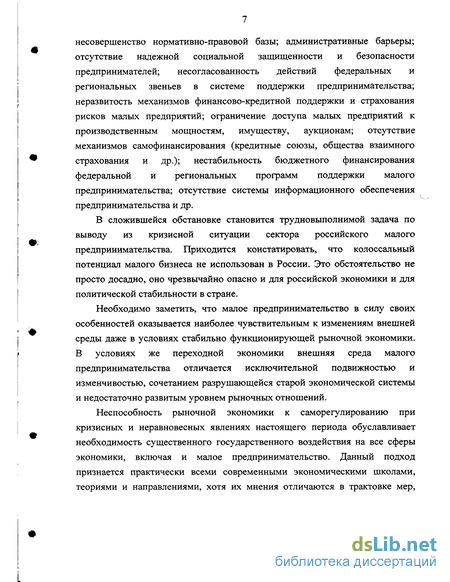 7

несовершенство нормативно-правовой базы; административные барьеры; отсутствие надежной социальной защищенности и безопасности предпринимателей; несогласованность действий федеральных и региональных звеньев в системе поддержки предпринимательства; неразвитость механизмов финансово-кредитной поддержки и страхования рисков малых предприятий; ограничение доступа малых предприятий к производственным мощностям, имуществу, аукционам; отсутствие механизмов самофинансирования (кредитные союзы, общества взаимного страхования и др.); нестабильность бюджетного финансирования федеральной и региональных программ поддержки малого предпринимательства; отсутствие системы информационного обеспечения предпринимательства и др.

В сложившейся обстановке становится трудновыполнимой задача по выводу из кризисной ситуации сектора российского малого предпринимательства. Приходится констатировать, что колоссальный потенциал малого бизнеса не использован в России. Это обстоятельство не просто досадно, оно чрезвычайно опасно и для российской экономики и для политической стабильности в стране.

Необходимо заметить, что малое предпринимательство в силу своих особенностей оказывается наиболее чувствительным к изменениям внешней среды даже в условиях стабильно функционирующей рыночной экономики. В условиях же переходной экономики внешняя среда малого предпринимательства отличается исключительной подвижностью и изменчивостью, сочетанием разрушающейся старой экономической системы и недостаточно развитым уровнем рыночных отношений.

Неспособность рыночной экономики к саморегулированию при кризисных и неравновесных явлениях настоящего периода обуславливает необходимость существенного государственного воздействия на все сферы экономики, включая и малое предпринимательство. Данный подход признается практически всеми современными экономическими школами, теориями и направлениями, хотя их мнения отличаются в трактовке мер,

dsLib.net
библиотека диссертаций